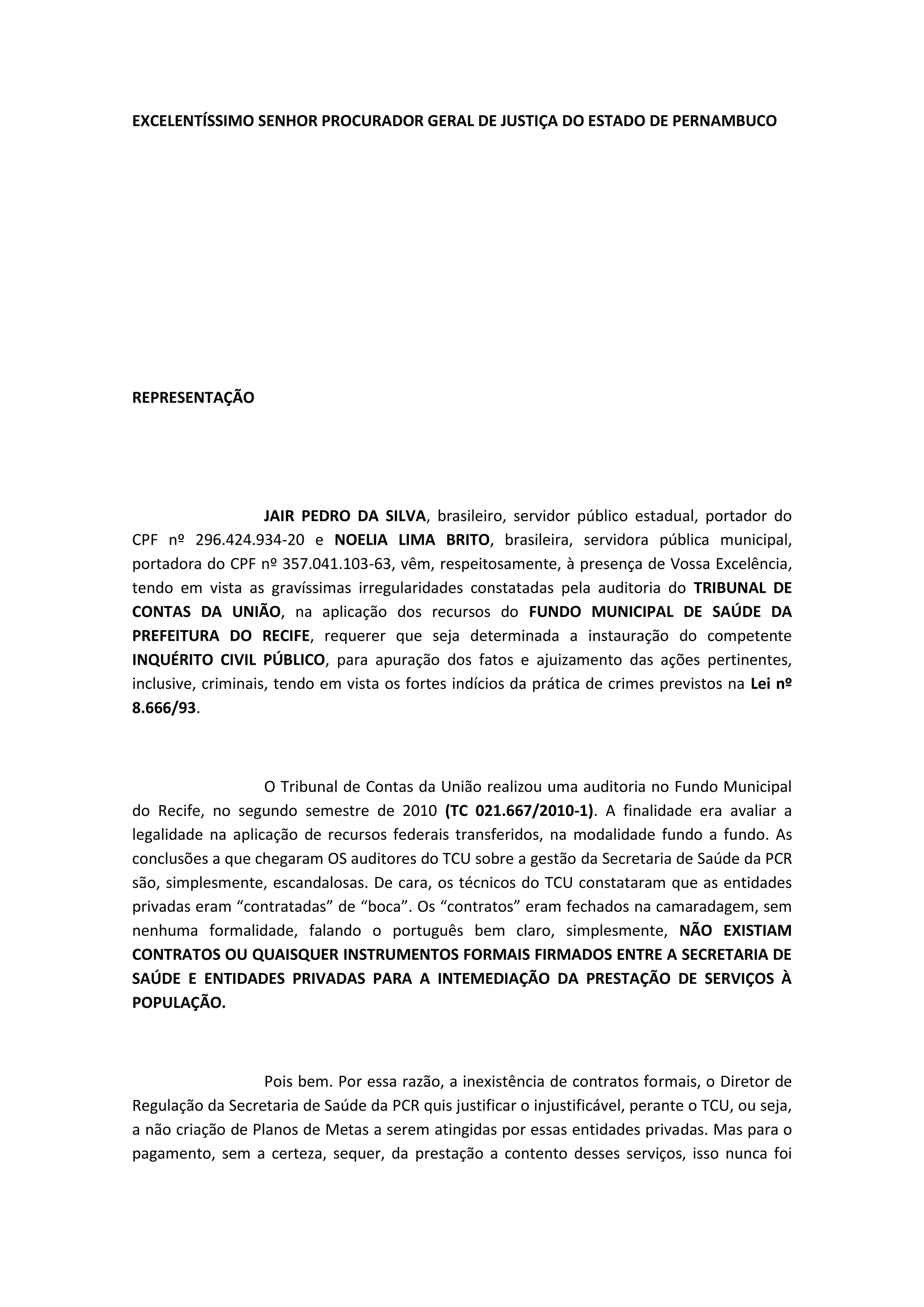 EXCELENTÍSSIMO SENHOR PROCURADOR GERAL DE JUSTIÇA DO ESTADO DE PERNAMBUCO

REPRESENTAÇÃO

JAIR PEDRO DA SILVA, brasileiro, servidor público estadual, portador do CPF nº 296.424.934-20 e NOELIA LIMA BRITO, brasileira, servidora pública municipal, portadora do CPF nº 357.041.103-63, vêm, respeitosamente, à presença de Vossa Excelência, tendo em vista as gravíssimas irregularidades constatadas pela auditoria do TRIBUNAL DE CONTAS DA UNIÃO, na aplicação dos recursos do FUNDO MUNICIPAL DE SAÚDE DA PREFEITURA DO RECIFE, requerer que seja determinada a instauração do competente INQUÉRITO CIVIL PÚBLICO, para apuração dos fatos e ajuizamento das ações pertinentes, inclusive, criminais, tendo em vista os fortes indícios da prática de crimes previstos na Lei nº 8.666/93.

O Tribunal de Contas da União realizou uma auditoria no Fundo Municipal do Recife, no segundo semestre de 2010 (TC 021.667/2010-1). A finalidade era avaliar a legalidade na aplicação de recursos federais transferidos, na modalidade fundo a fundo. As conclusões a que chegaram OS auditores do TCU sobre a gestão da Secretaria de Saúde da PCR são, simplesmente, escandalosas. De cara, os técnicos do TCU constataram que as entidades privadas eram “contratadas” de “boca”. Os “contratos” eram fechados na camaradagem, sem nenhuma formalidade, falando o português bem claro, simplesmente, NÃO EXISTIAM CONTRATOS OU QUAISQUER INSTRUMENTOS FORMAIS FIRMADOS ENTRE A SECRETARIA DE SAÚDE E ENTIDADES PRIVADAS PARA A INTEMEDIAÇÃO DA PRESTAÇÃO DE SERVIÇOS À POPULAÇÃO.

Pois bem. Por essa razão, a inexistência de contratos formais, o Diretor de Regulação da Secretaria de Saúde da PCR quis justificar o injustificável, perante o TCU, ou seja, a não criação de Planos de Metas a serem atingidas por essas entidades privadas. Mas para o pagamento, sem a certeza, sequer, da prestação a contento desses serviços, isso nunca foi